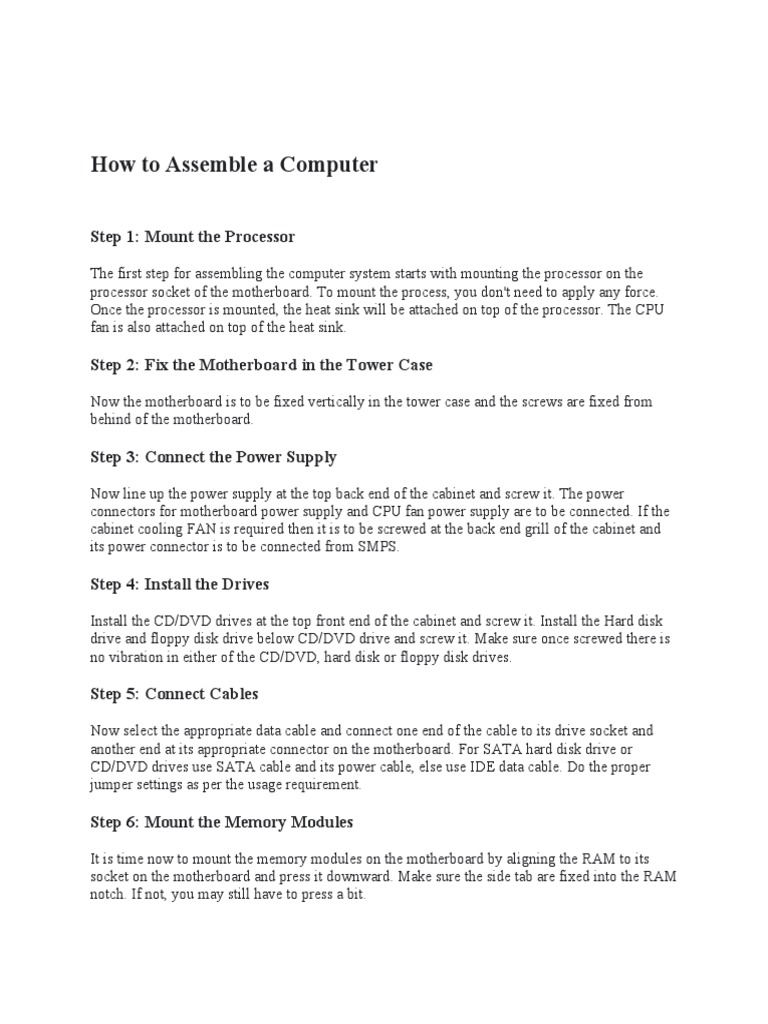 How to Assemble a Computer

Step 1: Mount the Processor

The first step for assembling the computer system starts with mounting the processor on the processor socket of the motherboard. To mount the process, you don't need to apply any force. Once the processor is mounted, the heat sink will be attached on top of the processor. The CPU fan is also attached on top of the heat sink.

Step 2: Fix the Motherboard in the Tower Case

Now the motherboard is to be fixed vertically in the tower case and the screws are fixed from behind of the motherboard.

Step 3: Connect the Power Supply

Now line up the power supply at the top back end of the cabinet and screw it. The power connectors for motherboard power supply and CPU fan power supply are to be connected. If the cabinet cooling FAN is required then it is to be screwed at the back end grill of the cabinet and its power connector is to be connected from SMPS.

Step 4: Install the Drives

Install the CD/DVD drives at the top front end of the cabinet and screw it. Install the Hard disk drive and floppy disk drive below CD/DVD drive and screw it. Make sure once screwed there is no vibration in either of the CD/DVD, hard disk or floppy disk drives.

Step 5: Connect Cables

Now select the appropriate data cable and connect one end of the cable to its drive socket and another end at its appropriate connector on the motherboard. For SATA hard disk drive or CD/DVD drives use SATA cable and its power cable, else use IDE data cable. Do the proper jumper settings as per the usage requirement.

Step 6: Mount the Memory Modules

It is time now to mount the memory modules on the motherboard by aligning the RAM to its socket on the motherboard and press it downward. Make sure the side tab are fixed into the RAM notch. If not, you may still have to press a bit.